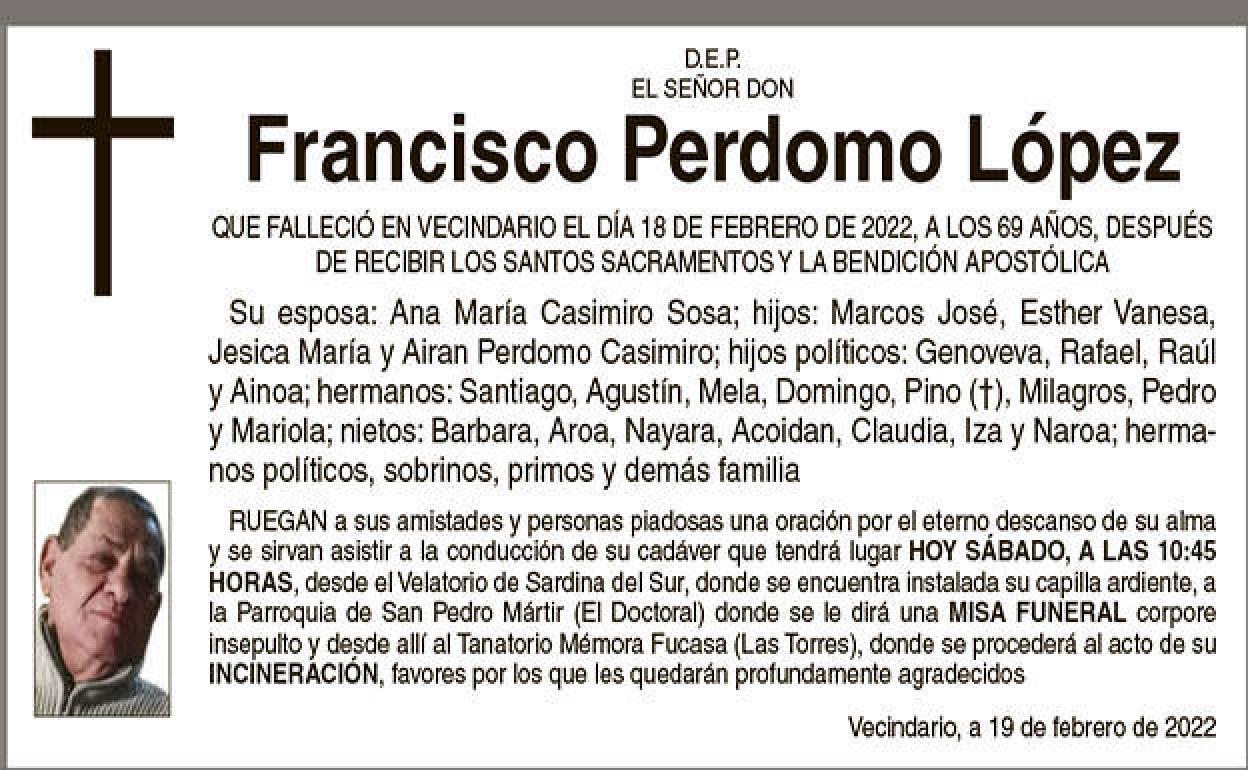 D.E.P.
EL SEÑOR DON

Francisco Perdomo López

QUE FALLECIÓ EN VECINDARIO EL DÍA 18 DE FEBRERO DE 2022, A LOS 69 AÑOS, DESPUÉS DE RECIBIR LOS SANTOS SACRAMENTOS Y LA BENDICIÓN APOSTÓLICA

Su esposa: Ana María Casimiro Sosa; hijos: Marcos José, Esther Vanesa, Jesica María y Airan Perdomo Casimiro; hijos políticos: Genoveva, Rafael, Raúl y Ainoa; hermanos: Santiago, Agustín, Mela, Domingo, Pino (†), Milagros, Pedro y Mariola; nietos: Barbara, Aroa, Nayara, Acoidan, Claudia, Iza y Naroa; hermanos políticos, sobrinos, primos y demás familia

RUEGAN a sus amistades y personas piadosas una oración por el eterno descanso de su alma y se sirvan asistir a la conducción de su cadáver que tendrá lugar HOY SÁBADO, A LAS 10:45 HORAS, desde el Velatorio de Sardina del Sur, donde se encuentra instalada su capilla ardiente, a la Parroquia de San Pedro Mártir (El Doctoral) donde se le dirá una MISA FUNERAL corpore insepulto y desde allí al Tanatorio Mémora Fucasa (Las Torres), donde se procederá al acto de su INCINERACIÓN, favores por los que les quedarán profundamente agradecidos

Vecindario, a 19 de febrero de 2022